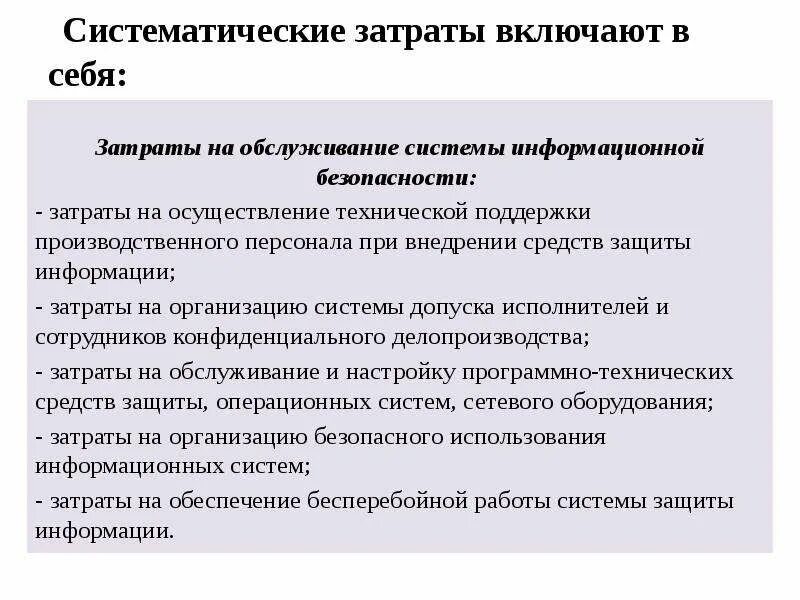 Систематические затраты включают в себя:

Затраты на обслуживание системы информационной безопасности:

- затраты на осуществление технической поддержки производственного персонала при внедрении средств защиты информации;

- затраты на организацию системы допуска исполнителей и сотрудников конфиденциального делопроизводства;

- затраты на обслуживание и настройку программно-технических средств защиты, операционных систем, сетевого оборудования;

- затраты на организацию безопасного использования информационных систем;

- затраты на обеспечение бесперебойной работы системы защиты информации.